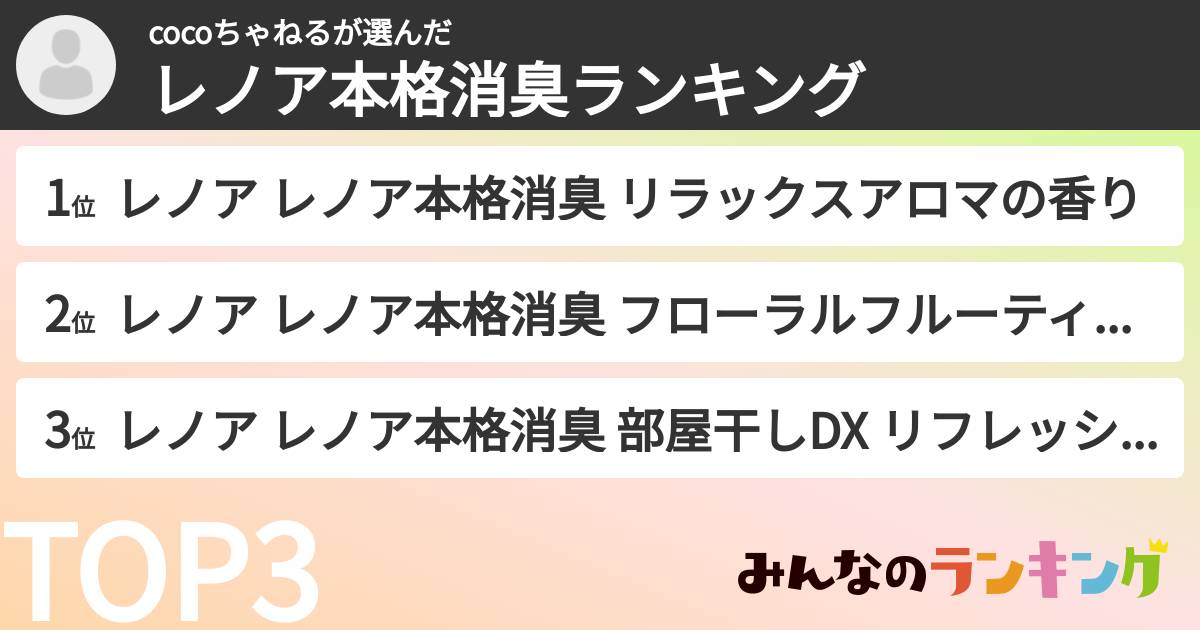 cocoちゃねるが選んだ
レノア本格消臭ランキング

1位 レノア レノア本格消臭 リラックスアロマの香り

2位 レノア レノア本格消臭 フローラルフルーティ...

3位 レノア レノア本格消臭 部屋干しDX リフレッシ...

TOP3

みんなのランキング